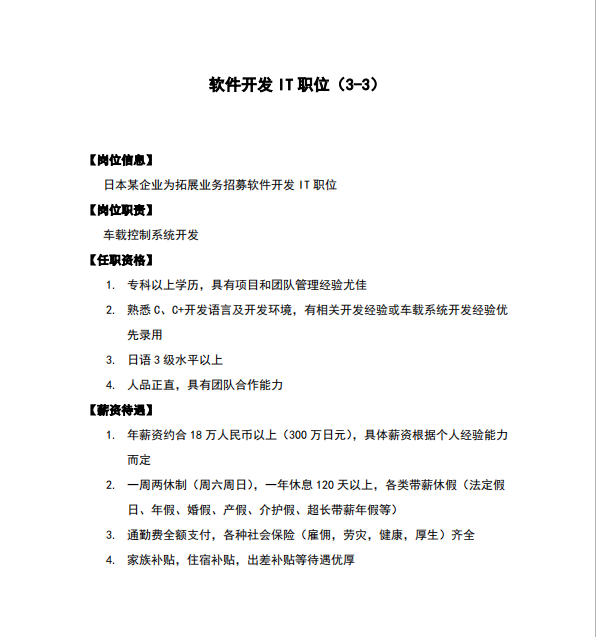 软件开发 IT 职位（3-3）

【岗位信息】

日本某企业为拓展业务招募软件开发 IT 职位

【岗位职责】

车载控制系统开发

【任职资格】

1. 专科以上学历，具有项目和团队管理经验尤佳
2. 熟悉 C、C+开发语言及开发环境，有相关开发经验或车载系统开发经验优先录用
3. 日语 3 级水平以上
4. 人品正直，具有团队合作能力

【薪资待遇】

1. 年薪资约合 18 万人民币以上（300 万日元），具体薪资根据个人经验能力而定
2. 一周两休制（周六周日），一年休息 120 天以上，各类带薪休假（法定假日、年假、婚假、产假、介护假、超长带薪年假等）
3. 通勤费全额支付，各种社会保险（雇佣，劳灾，健康，厚生）齐全
4. 家族补贴，住宿补贴，出差补贴等待遇优厚